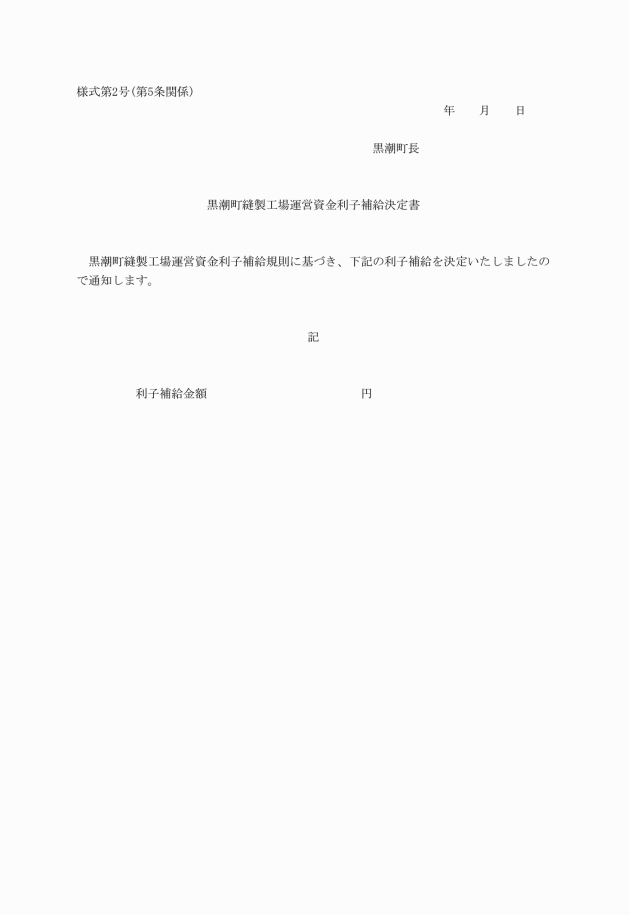 様式第2号(第5条関係)

年　月　日

黒潮町長

黒潮町縫製工場運営資金利子補給決定書

黒潮町縫製工場運営資金利子補給規則に基づき、下記の利子補給を決定いたしましたので通知します。

記

利子補給金額　円